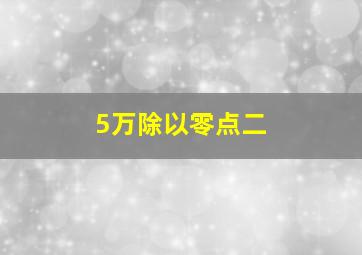 5万除以零点二